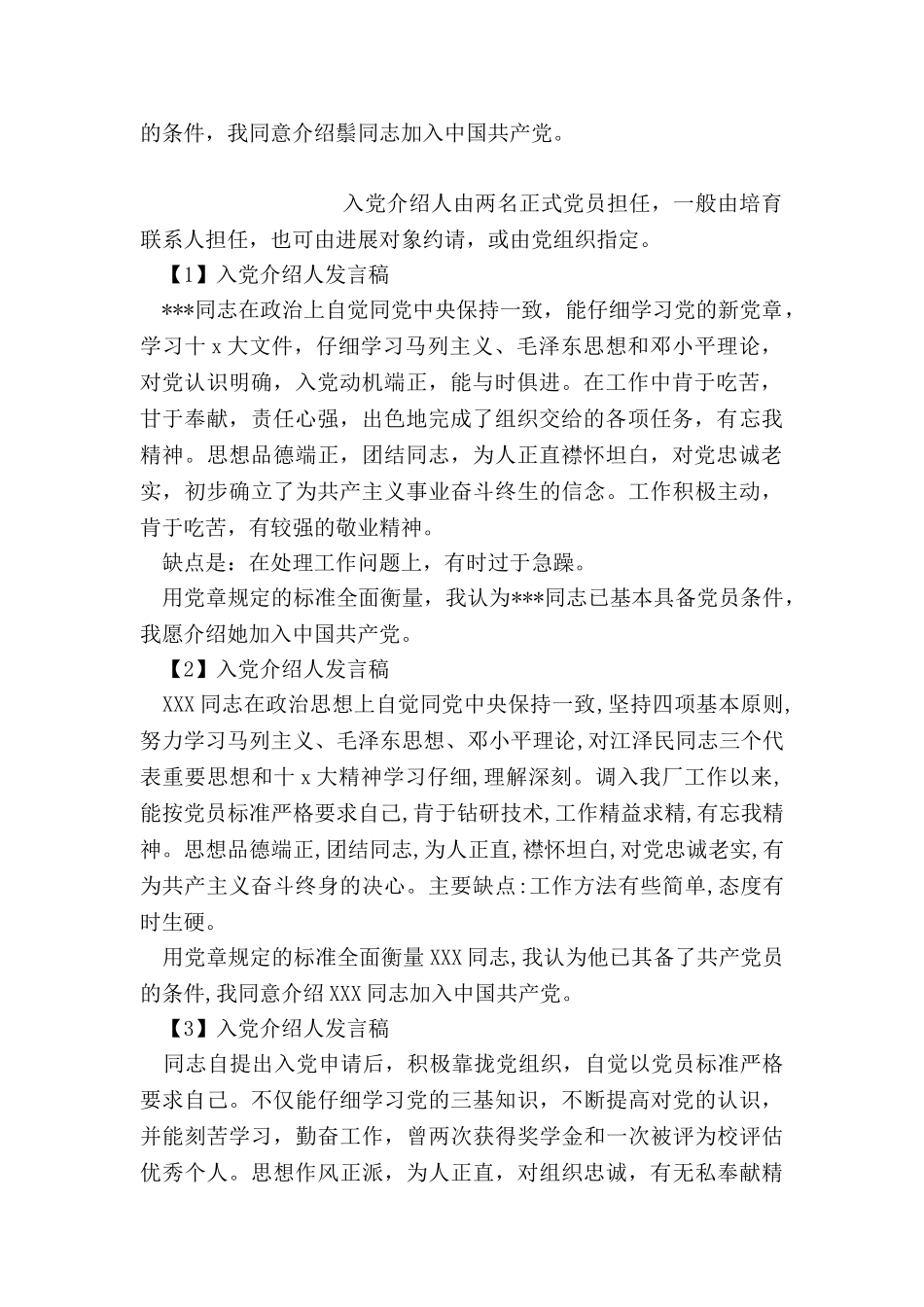 的条件，我同意介绍鬃同志加入中国共产党。

入党介绍人由两名正式党员担任，一般由培育联系人担任，也可由进展对象约请，或由党组织指定。

【1】入党介绍人发言稿

***同志在政治上自觉同党中央保持一致，能仔细学习党的新党章，学习十 x 大文件，仔细学习马列主义、毛泽东思想和邓小平理论，对党认识明确，入党动机端正，能与时俱进。在工作中肯于吃苦，甘于奉献，责任心强，出色地完成了组织交给的各项任务，有忘我精神。思想品德端正，团结同志，为人正直襟怀坦白，对党忠诚老实，初步确立了为共产主义事业奋斗终生的信念。工作积极主动，肯于吃苦，有较强的敬业精神。

缺点是：在处理工作问题上，有时过于急躁。

用党章规定的标准全面衡量，我认为***同志已基本具备党员条件，我愿介绍她加入中国共产党。

【2】入党介绍人发言稿

XXX 同志在政治思想上自觉同党中央保持一致,坚持四项基本原则,努力学习马列主义、毛泽东思想、邓小平理论,对江泽民同志三个代表重要思想和十 x 大精神学习仔细,理解深刻。调入我厂工作以来,能按党员标准严格要求自己,肯于钻研技术,工作精益求精,有忘我精神。思想品德端正,团结同志,为人正直,襟怀坦白,对党忠诚老实,有为共产主义奋斗终身的决心。主要缺点:工作方法有些简单,态度有时生硬。

用党章规定的标准全面衡量 XXX 同志,我认为他已其备了共产党员的条件,我同意介绍 XXX 同志加入中国共产党。

【3】入党介绍人发言稿

同志自提出入党申请后，积极靠拢党组织，自觉以党员标准严格要求自己。不仅能仔细学习党的三基知识，不断提高对党的认识，并能刻苦学习，勤奋工作，曾两次获得奖学金和一次被评为校评估优秀个人。思想作风正派，为人正直，对组织忠诚，有无私奉献精